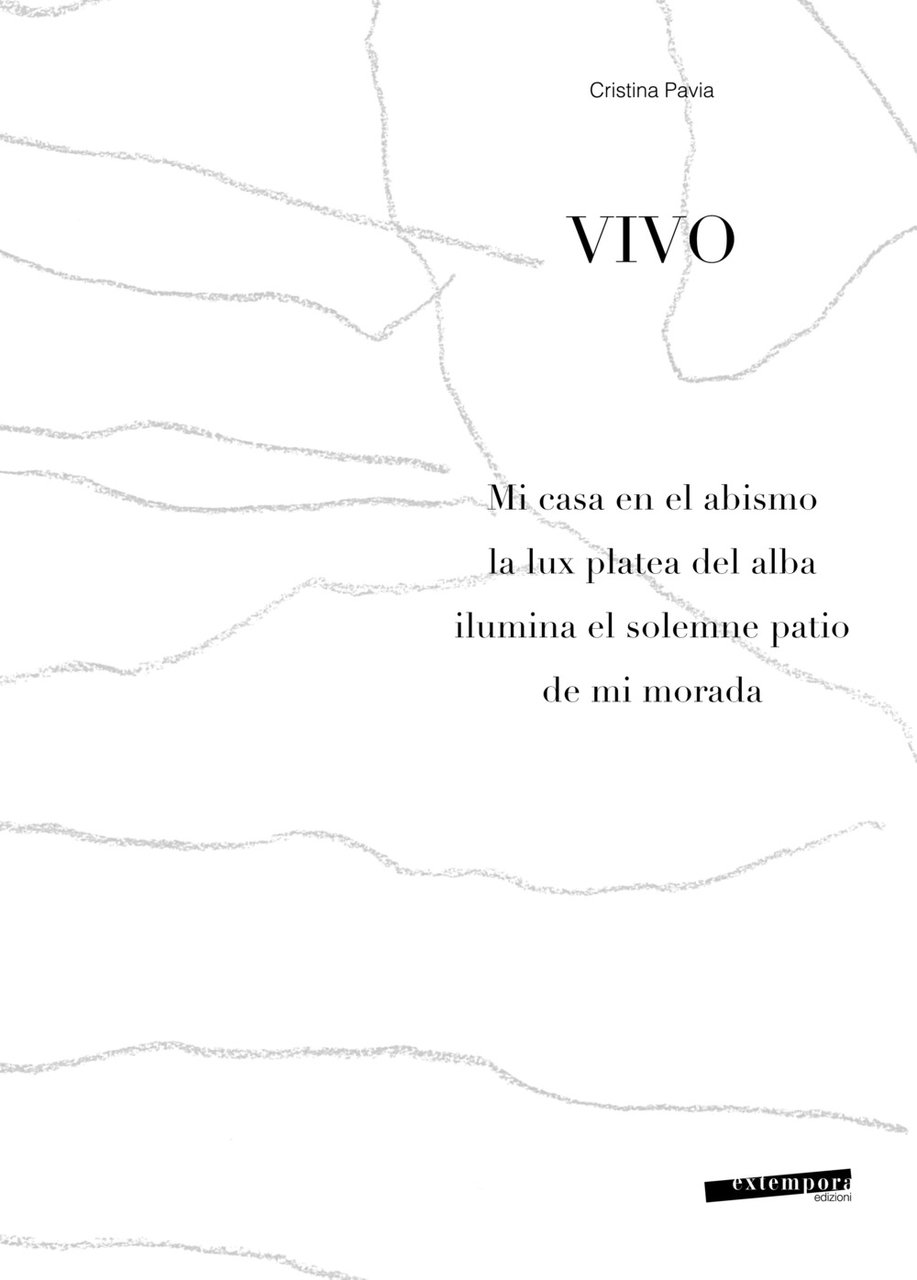 Cristina Pavia

VIVO

Mi casa en el abismo
la lux platea del alba
ilumina el solemne patio
de mi morada

extempora
edizioni